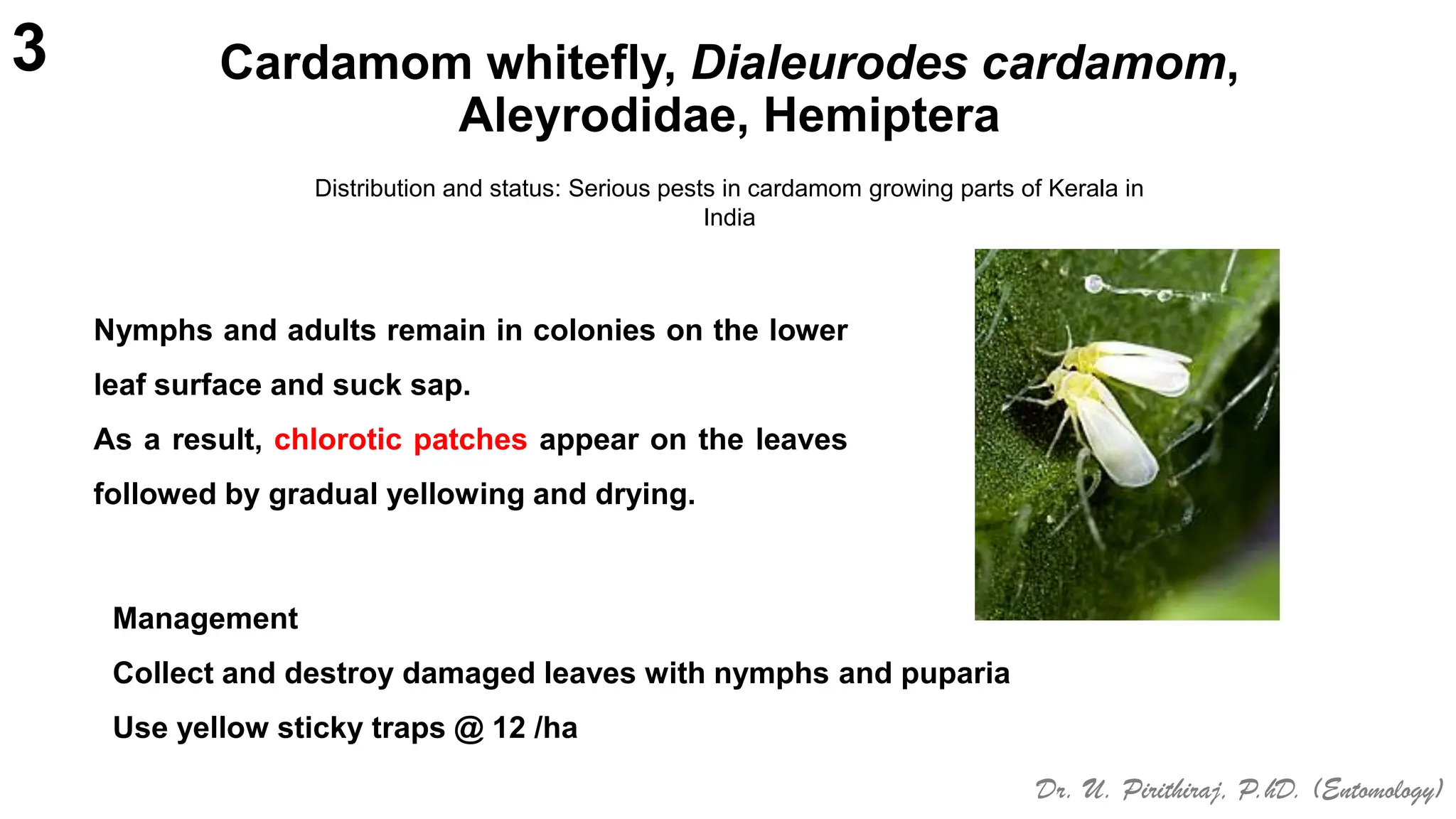 3

Cardamom whitefly, Dialeurodes cardamom, Aleyrodidae, Hemiptera

Distribution and status: Serious pests in cardamom growing parts of Kerala in India

Nymphs and adults remain in colonies on the lower leaf surface and suck sap.
As a result, chlorotic patches appear on the leaves followed by gradual yellowing and drying.

Management
Collect and destroy damaged leaves with nymphs and puparia
Use yellow sticky traps @ 12 /ha

Dr. U. Pirithiraj, P.hD. (Entomology)